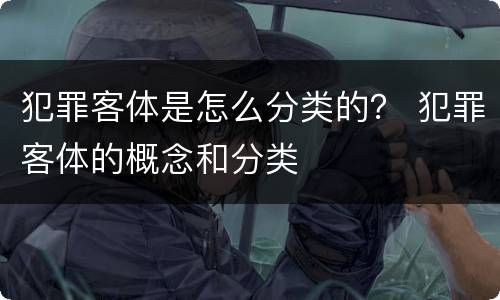 犯罪客体是怎么分类的？ 犯罪客体的概念和分类